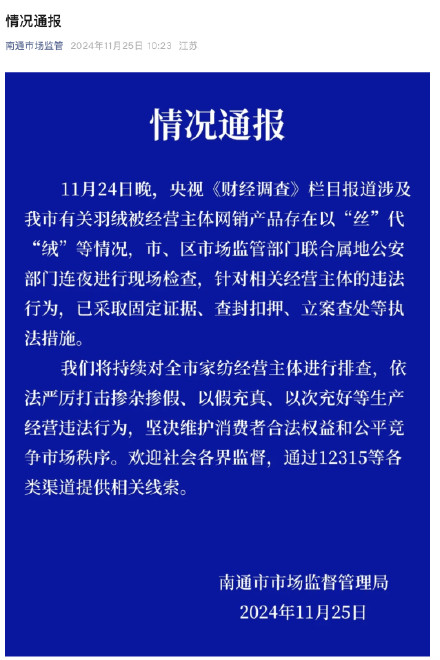 情况通报

南通市场监管 2024年11月25日 10:23 江苏

情况通报

11月24日晚，央视《财经调查》栏目报道涉及我市有关羽绒被经营主体网销产品存在以“丝”代“绒”等情况，市、区市场监管部门联合属地公安部门连夜进行现场检查，针对相关经营主体的违法行为，已采取固定证据、查封扣押、立案查处等执法措施。

我们将持续对全市家纺经营主体进行排查，依法严厉打击掺杂掺假、以假充真、以次充好等生产经营违法行为，坚决维护消费者合法权益和公平竞争市场秩序。欢迎社会各界监督，通过12315等各类渠道提供相关线索。

南通市市场监督管理局
2024年11月25日